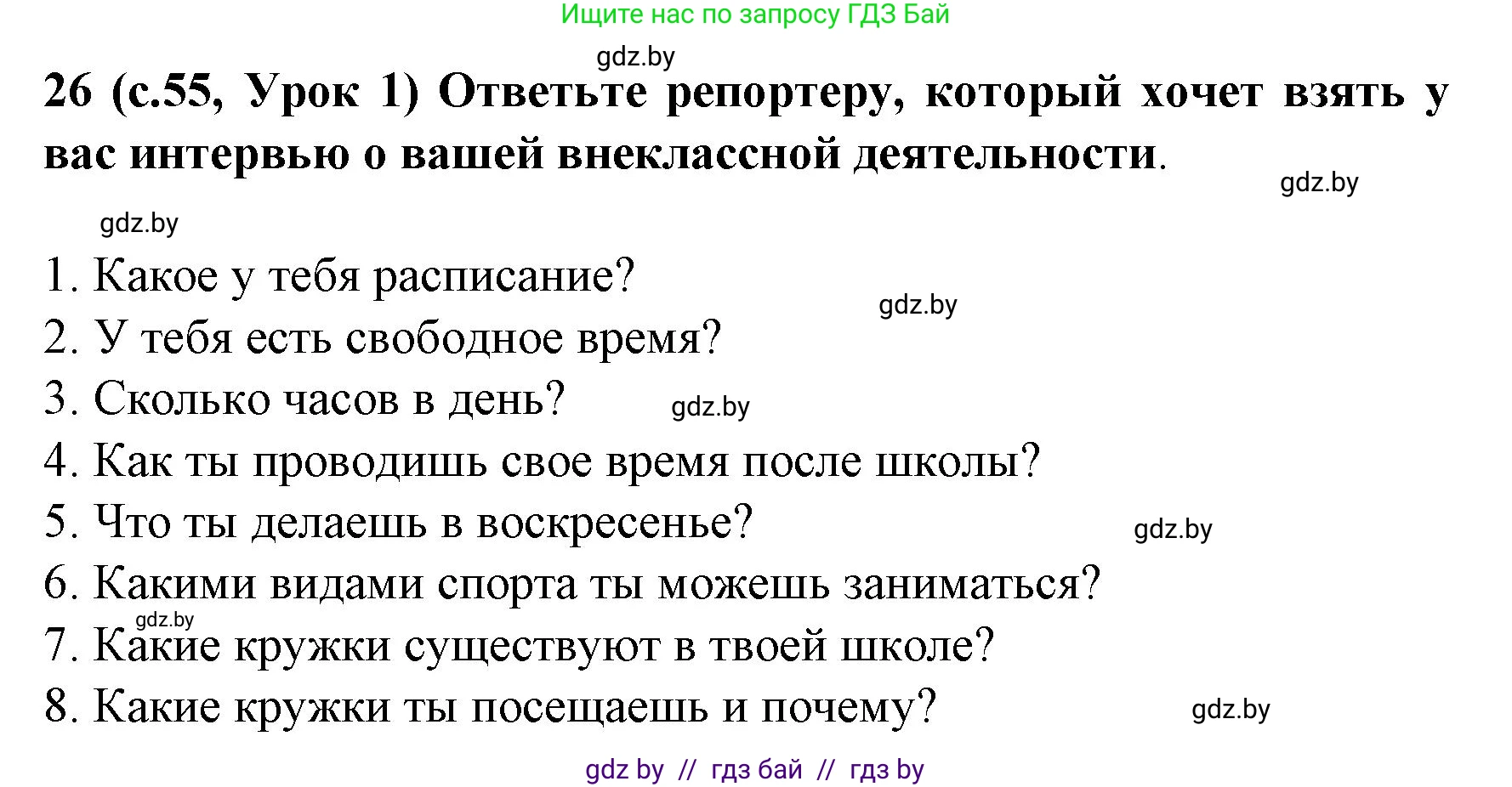 Ищите нас по запросу ГДЗ Бай

gdz.by

26 (с.55, Урок 1) Ответьте репортеру, который хочет взять у вас интервью о вашей внеклассной деятельности.

gdz.by

gdz.by

1. Какое у тебя расписание?

gdz.by

2. У тебя есть свободное время?

3. Сколько часов в день?

gdz.by

4. Как ты проводишь свое время после школы?

5. Что ты делаешь в воскресенье?

gdz.by

6. Какими видами спорта ты можешь заниматься?

gdz.by

7. Какие кружки существуют в твоей школе?

8. Какие кружки ты посещаешь и почему?

gdz.by

gdz by // гдз бай // гдз by